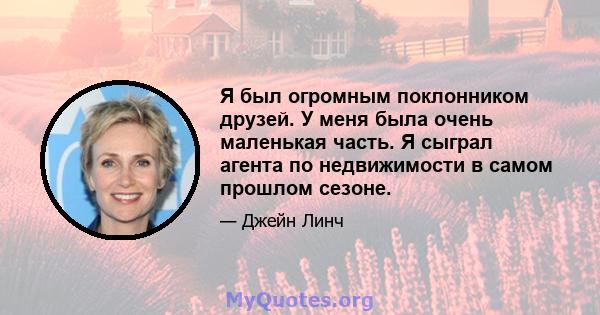 Я был огромным поклонником друзей. У меня была очень маленькая часть. Я сыграл агента по недвижимости в самом прошлом сезоне.

— Джейн Линч

MyQuotes.org